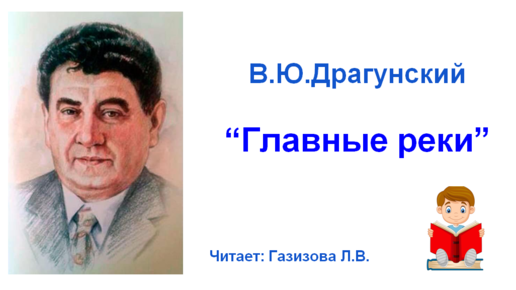 В.Ю.Драгунский

“Главные реки”

Читает: Газизова Л.В.